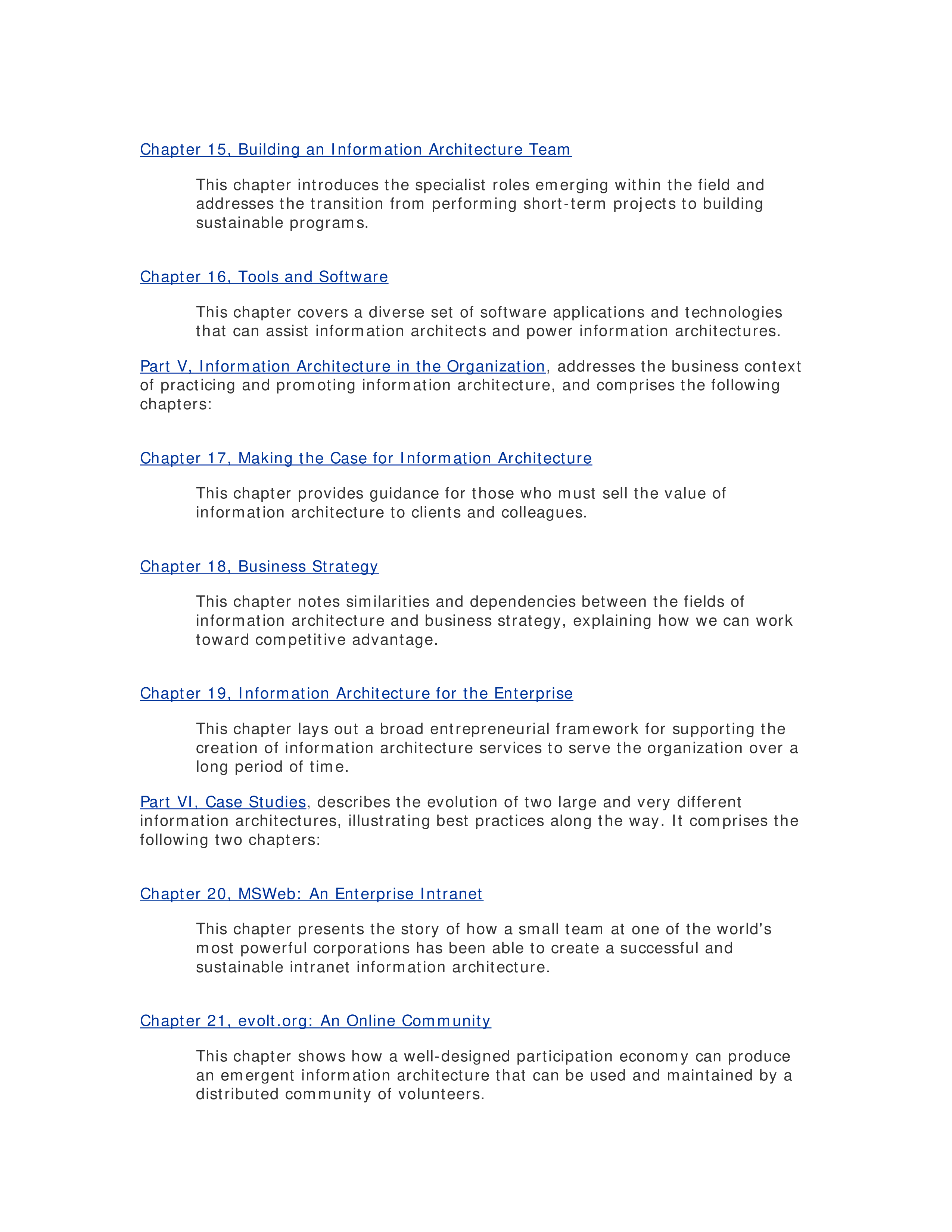 Chapter 15, Building an Information Architecture Team

This chapter introduces the specialist roles emerging within the field and addresses the transition from performing short-term projects to building sustainable programs.

Chapter 16, Tools and Software

This chapter covers a diverse set of software applications and technologies that can assist information architects and power information architectures.

Part V, Information Architecture in the Organization, addresses the business context of practicing and promoting information architecture, and comprises the following chapters:

Chapter 17, Making the Case for Information Architecture

This chapter provides guidance for those who must sell the value of information architecture to clients and colleagues.

Chapter 18, Business Strategy

This chapter notes similarities and dependencies between the fields of information architecture and business strategy, explaining how we can work toward competitive advantage.

Chapter 19, Information Architecture for the Enterprise

This chapter lays out a broad entrepreneurial framework for supporting the creation of information architecture services to serve the organization over a long period of time.

Part VI, Case Studies, describes the evolution of two large and very different information architectures, illustrating best practices along the way. It comprises the following two chapters:

Chapter 20, MSWeb: An Enterprise Intranet

This chapter presents the story of how a small team at one of the world's most powerful corporations has been able to create a successful and sustainable intranet information architecture.

Chapter 21, evolt.org: An Online Community

This chapter shows how a well-designed participation economy can produce an emergent information architecture that can be used and maintained by a distributed community of volunteers.